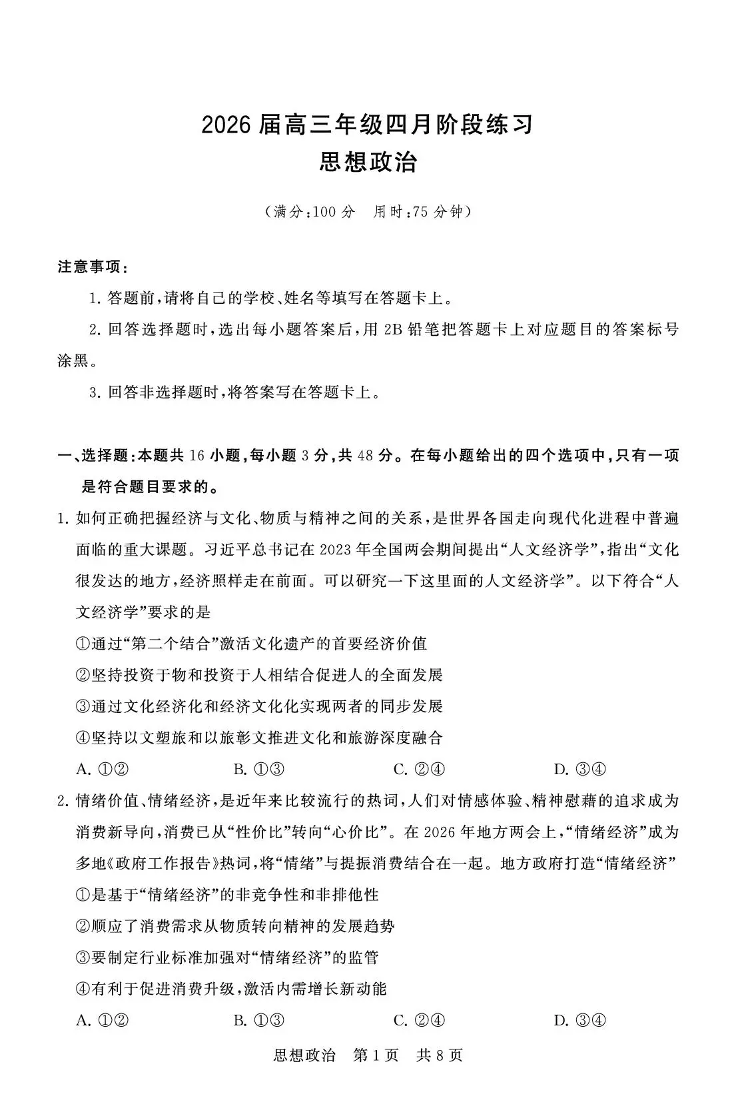 2026 届高三年级四月阶段练习
思想政治

（满分：100 分　用时：75 分钟）

注意事项：

1. 答题前，请将自己的学校、姓名等填写在答题卡上。

2. 回答选择题时，选出每小题答案后，用 2B 铅笔把答题卡上对应题目的答案标号涂黑。

3. 回答非选择题时，将答案写在答题卡上。

一、选择题：本题共 16 小题，每小题 3 分，共 48 分。在每小题给出的四个选项中，只有一项是符合题目要求的。

1. 如何正确把握经济与文化、物质与精神之间的关系，是世界各国走向现代化进程中普遍面临的重大课题。习近平总书记在 2023 年全国两会期间提出“人文经济学”，指出“文化很发达的地方，经济照样走在前面。可以研究一下这里面的人文经济学”。以下符合“人文经济学”要求的是

①通过“第二个结合”激活文化遗产的首要经济价值

②坚持投资于物和投资于人相结合促进人的全面发展

③通过文化经济化和经济文化化实现两者的同步发展

④坚持以文塑旅和以旅彰文推进文化和旅游深度融合

A. ①②　　B. ①③　　C. ②④　　D. ③④

2. 情绪价值、情绪经济，是近年来比较流行的热词，人们对情感体验、精神慰藉的追求成为消费新导向，消费已从“性价比”转向“心价比”。在 2026 年地方两会上，“情绪经济”成为多地《政府工作报告》热词，将“情绪”与提振消费结合在一起。地方政府打造“情绪经济”

①是基于“情绪经济”的非竞争性和非排他性

②顺应了消费需求从物质转向精神的发展趋势

③要制定行业标准加强对“情绪经济”的监管

④有利于促进消费升级，激活内需增长新动能

A. ①②　　B. ①③　　C. ②④　　D. ③④

思想政治　第 1 页　共 8 页